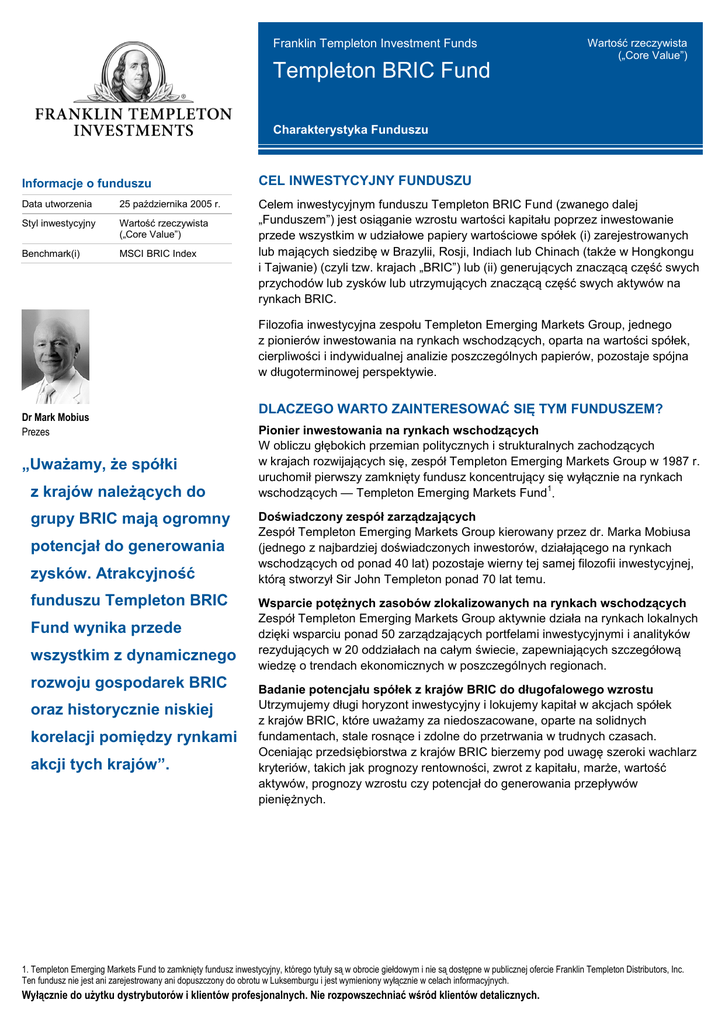 FRANKLIN TEMPLETON INVESTMENTS

Franklin Templeton Investment Funds

Templeton BRIC Fund

Wartość rzeczywista („Core Value")

Charakterystyka Funduszu

Informacje o funduszu

| Data utworzenia | 25 października 2005 r. |
|---|---|
| Styl inwestycyjny | Wartość rzeczywista („Core Value") |
| Benchmark(i) | MSCI BRIC Index |

Dr Mark Mobius
Prezes

„Uważamy, że spółki z krajów należących do grupy BRIC mają ogromny potencjał do generowania zysków. Atrakcyjność funduszu Templeton BRIC Fund wynika przede wszystkim z dynamicznego rozwoju gospodarek BRIC oraz historycznie niskiej korelacji pomiędzy rynkami akcji tych krajów".

CEL INWESTYCYJNY FUNDUSZU

Celem inwestycyjnym funduszu Templeton BRIC Fund (zwanego dalej „Funduszem") jest osiąganie wzrostu wartości kapitału poprzez inwestowanie przede wszystkim w udziałowe papiery wartościowe spółek (i) zarejestrowanych lub mających siedzibę w Brazylii, Rosji, Indiach lub Chinach (także w Hongkongu i Tajwanie) (czyli tzw. krajach „BRIC") lub (ii) generujących znaczącą część swych przychodów lub zysków lub utrzymujących znaczącą część swych aktywów na rynkach BRIC.

Filozofia inwestycyjna zespołu Templeton Emerging Markets Group, jednego z pionierów inwestowania na rynkach wschodzących, oparta na wartości spółek, cierpliwości i indywidualnej analizie poszczególnych papierów, pozostaje spójna w długoterminowej perspektywie.

DLACZEGO WARTO ZAINTERESOWAĆ SIĘ TYM FUNDUSZEM?

Pionier inwestowania na rynkach wschodzących
W obliczu głębokich przemian politycznych i strukturalnych zachodzących w krajach rozwijających się, zespół Templeton Emerging Markets Group w 1987 r. uruchomił pierwszy zamknięty fundusz koncentrujący się wyłącznie na rynkach wschodzących — Templeton Emerging Markets Fund$^1$.

Doświadczony zespół zarządzających
Zespół Templeton Emerging Markets Group kierowany przez dr. Marka Mobiusa (jednego z najbardziej doświadczonych inwestorów, działającego na rynkach wschodzących od ponad 40 lat) pozostaje wierny tej samej filozofii inwestycyjnej, którą stworzył Sir John Templeton ponad 70 lat temu.

Wsparcie potężnych zasobów zlokalizowanych na rynkach wschodzących
Zespół Templeton Emerging Markets Group aktywnie działa na rynkach lokalnych dzięki wsparciu ponad 50 zarządzających portfelami inwestycyjnymi i analityków rezydujących w 20 oddziałach na całym świecie, zapewniających szczegółową wiedzę o trendach ekonomicznych w poszczególnych regionach.

Badanie potencjału spółek z krajów BRIC do długofalowego wzrostu
Utrzymujemy długi horyzont inwestycyjny i lokujemy kapitał w akcjach spółek z krajów BRIC, które uważamy za niedoszacowane, oparte na solidnych fundamentach, stale rosnące i zdolne do przetrwania w trudnych czasach. Oceniając przedsiębiorstwa z krajów BRIC bierzemy pod uwagę szeroki wachlarz kryteriów, takich jak prognozy rentowności, zwrot z kapitału, marże, wartość aktywów, prognozy wzrostu czy potencjał do generowania przepływów pieniężnych.

1. Templeton Emerging Markets Fund to zamknięty fundusz inwestycyjny, którego tytuły są w obrocie giełdowym i nie są dostępne w publicznej ofercie Franklin Templeton Distributors, Inc. Ten fundusz nie jest ani zarejestrowany ani dopuszczony do obrotu w Luksemburgu i jest wymieniony wyłącznie w celach informacyjnych.
Wyłącznie do użytku dystrybutorów i klientów profesjonalnych. Nie rozpowszechniać wśród klientów detalicznych.